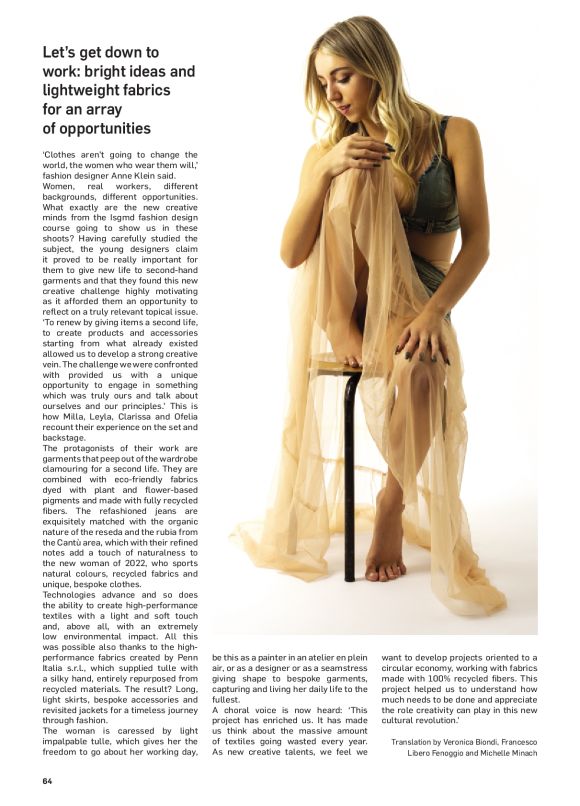 Let's get down to work: bright ideas and lightweight fabrics for an array of opportunities

'Clothes aren't going to change the world, the women who wear them will,' fashion designer Anne Klein said.
Women, real workers, different backgrounds, different opportunities. What exactly are the new creative minds from the Isgmd fashion design course going to show us in these shoots? Having carefully studied the subject, the young designers claim it proved to be really important for them to give new life to second-hand garments and that they found this new creative challenge highly motivating as it afforded them an opportunity to reflect on a truly relevant topical issue. 'To renew by giving items a second life, to create products and accessories starting from what already existed allowed us to develop a strong creative vein. The challenge we were confronted with provided us with a unique opportunity to engage in something which was truly ours and talk about ourselves and our principles.' This is how Milla, Leyla, Clarissa and Ofelia recount their experience on the set and backstage.
The protagonists of their work are garments that peep out of the wardrobe clamouring for a second life. They are combined with eco-friendly fabrics dyed with plant and flower-based pigments and made with fully recycled fibers. The refashioned jeans are exquisitely matched with the organic nature of the reseda and the rubia from the Cantù area, which with their refined notes add a touch of naturalness to the new woman of 2022, who sports natural colours, recycled fabrics and unique, bespoke clothes.
Technologies advance and so does the ability to create high-performance textiles with a light and soft touch and, above all, with an extremely low environmental impact. All this was possible also thanks to the high-performance fabrics created by Penn Italia s.r.l., which supplied tulle with a silky hand, entirely repurposed from recycled materials. The result? Long, light skirts, bespoke accessories and revisited jackets for a timeless journey through fashion.
The woman is caressed by light impalpable tulle, which gives her the freedom to go about her working day, be this as a painter in an atelier en plein air, or as a designer or as a seamstress giving shape to bespoke garments, capturing and living her daily life to the fullest.
A choral voice is now heard: 'This project has enriched us. It has made us think about the massive amount of textiles going wasted every year. As new creative talents, we feel we want to develop projects oriented to a circular economy, working with fabrics made with 100% recycled fibers. This project helped us to understand how much needs to be done and appreciate the role creativity can play in this new cultural revolution.'

Translation by Veronica Biondi, Francesco Libero Fenoggio and Michelle Minach

64